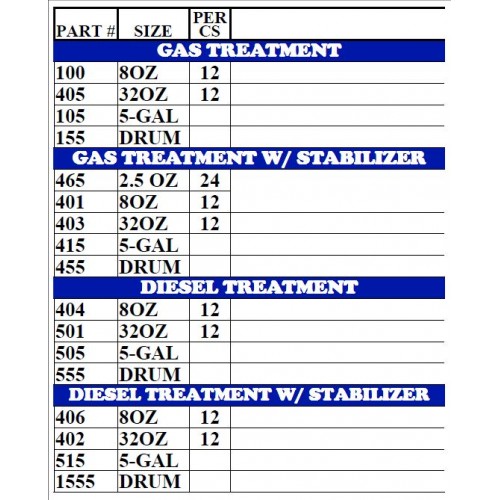 | PART # | SIZE | PER CS | |
|---|---|---|---|
| GAS TREATMENT | | | |
| 100 | 8OZ | 12 | |
| 405 | 32OZ | 12 | |
| 105 | 5-GAL | | |
| 155 | DRUM | | |
| GAS TREATMENT W/ STABILIZER | | | |
| 465 | 2.5 OZ | 24 | |
| 401 | 8OZ | 12 | |
| 403 | 32OZ | 12 | |
| 415 | 5-GAL | | |
| 455 | DRUM | | |
| DIESEL TREATMENT | | | |
| 404 | 8OZ | 12 | |
| 501 | 32OZ | 12 | |
| 505 | 5-GAL | | |
| 555 | DRUM | | |
| DIESEL TREATMENT W/ STABILIZER | | | |
| 406 | 8OZ | 12 | |
| 402 | 32OZ | 12 | |
| 515 | 5-GAL | | |
| 1555 | DRUM | | |